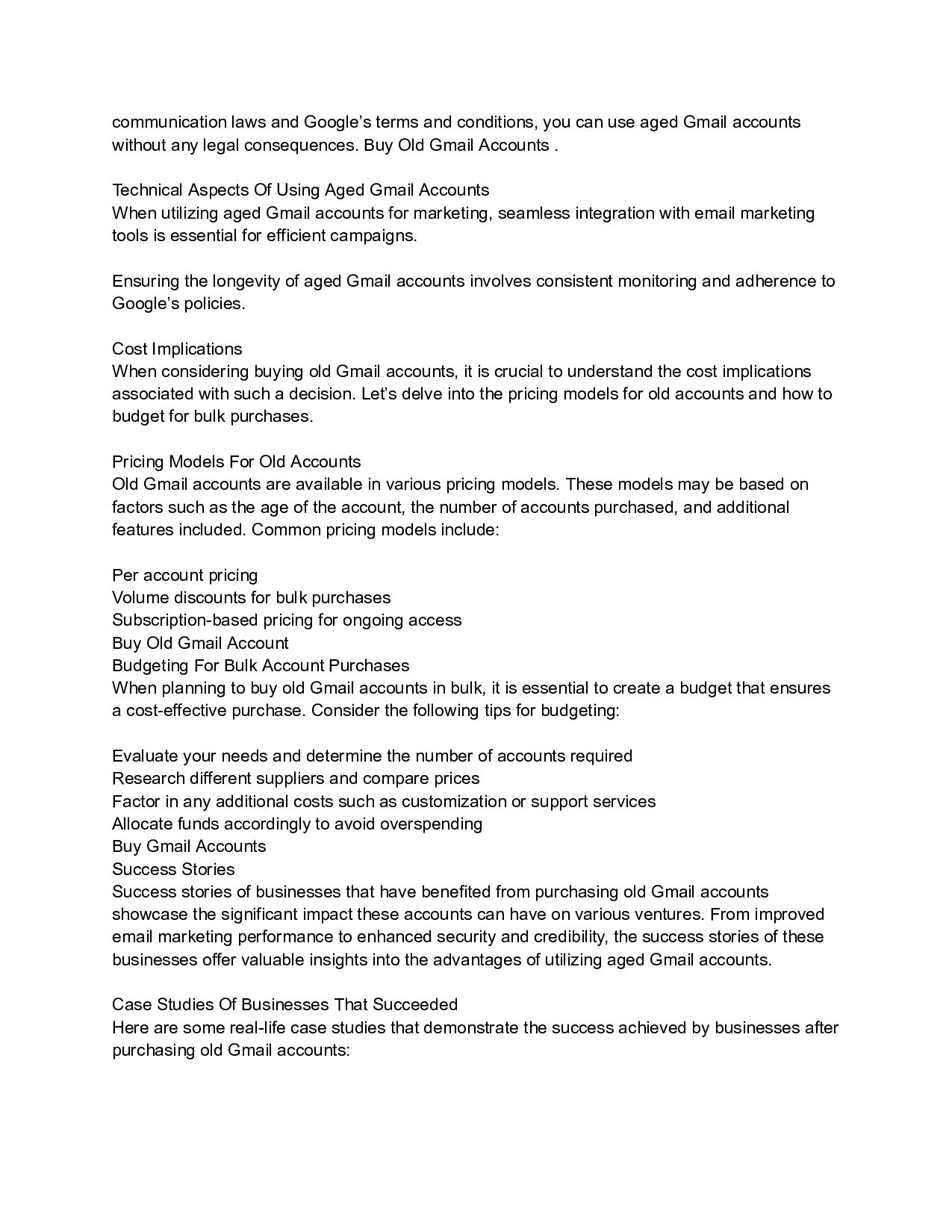 communication laws and Google’s terms and conditions, you can use aged Gmail accounts without any legal consequences. Buy Old Gmail Accounts .

Technical Aspects Of Using Aged Gmail Accounts
When utilizing aged Gmail accounts for marketing, seamless integration with email marketing tools is essential for efficient campaigns.

Ensuring the longevity of aged Gmail accounts involves consistent monitoring and adherence to Google’s policies.

Cost Implications
When considering buying old Gmail accounts, it is crucial to understand the cost implications associated with such a decision. Let’s delve into the pricing models for old accounts and how to budget for bulk purchases.

Pricing Models For Old Accounts
Old Gmail accounts are available in various pricing models. These models may be based on factors such as the age of the account, the number of accounts purchased, and additional features included. Common pricing models include:

Per account pricing
Volume discounts for bulk purchases
Subscription-based pricing for ongoing access
Buy Old Gmail Account
Budgeting For Bulk Account Purchases
When planning to buy old Gmail accounts in bulk, it is essential to create a budget that ensures a cost-effective purchase. Consider the following tips for budgeting:

Evaluate your needs and determine the number of accounts required
Research different suppliers and compare prices
Factor in any additional costs such as customization or support services
Allocate funds accordingly to avoid overspending
Buy Gmail Accounts
Success Stories
Success stories of businesses that have benefited from purchasing old Gmail accounts showcase the significant impact these accounts can have on various ventures. From improved email marketing performance to enhanced security and credibility, the success stories of these businesses offer valuable insights into the advantages of utilizing aged Gmail accounts.

Case Studies Of Businesses That Succeeded
Here are some real-life case studies that demonstrate the success achieved by businesses after purchasing old Gmail accounts: